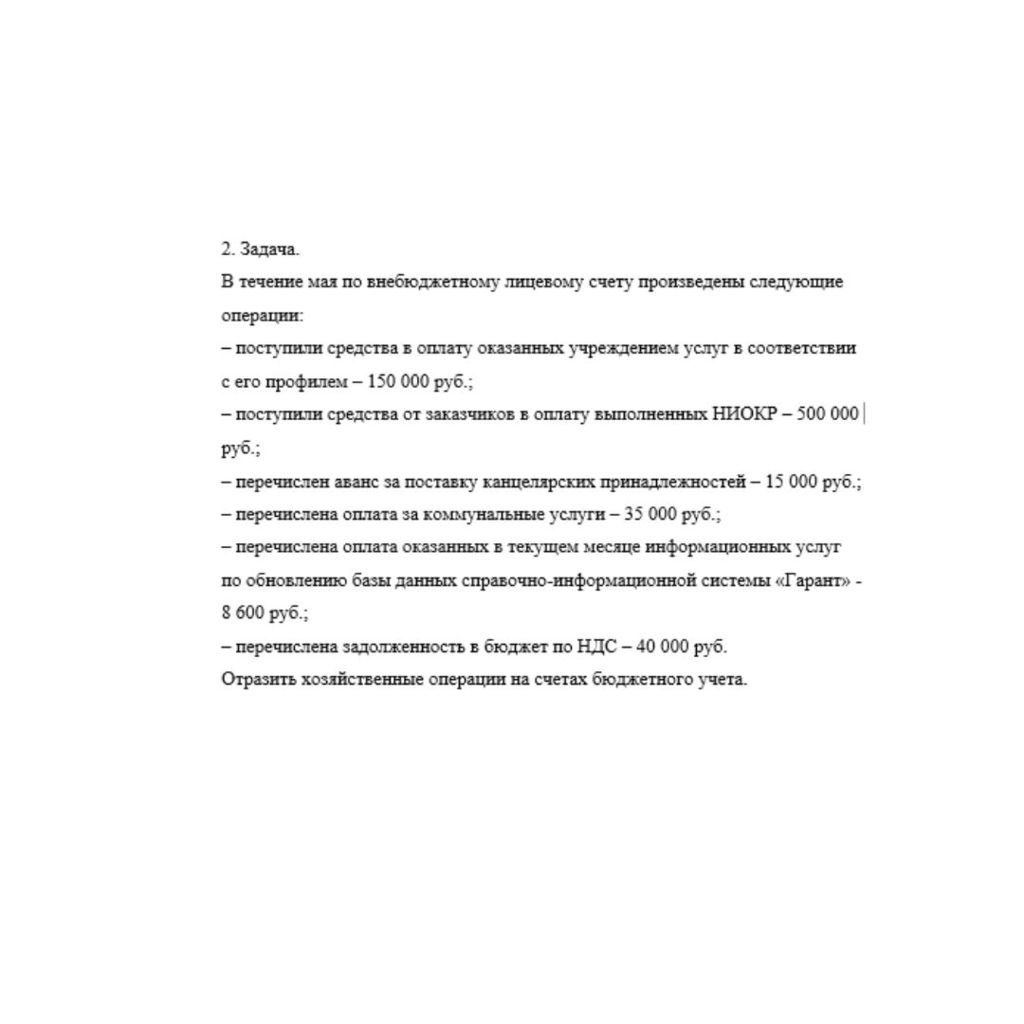 2. Задача.

В течение мая по внебюджетному лицевому счету произведены следующие операции:

– поступили средства в оплату оказанных учреждением услуг в соответствии с его профилем – 150 000 руб.;

– поступили средства от заказчиков в оплату выполненных НИОКР – 500 000 руб.;

– перечислен аванс за поставку канцелярских принадлежностей – 15 000 руб.;

– перечислена оплата за коммунальные услуги – 35 000 руб.;

– перечислена оплата оказанных в текущем месяце информационных услуг по обновлению базы данных справочно-информационной системы «Гарант» - 8 600 руб.;

– перечислена задолженность в бюджет по НДС – 40 000 руб.

Отразить хозяйственные операции на счетах бюджетного учета.